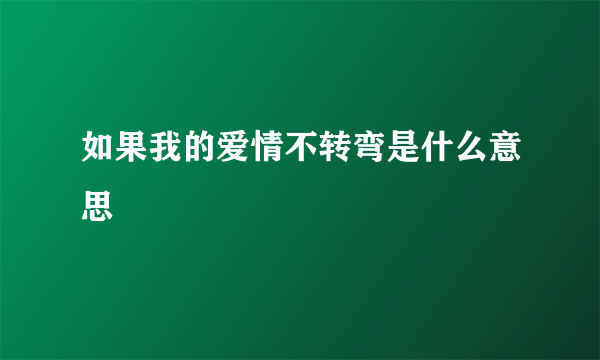 如果我的爱情不转弯是什么意思